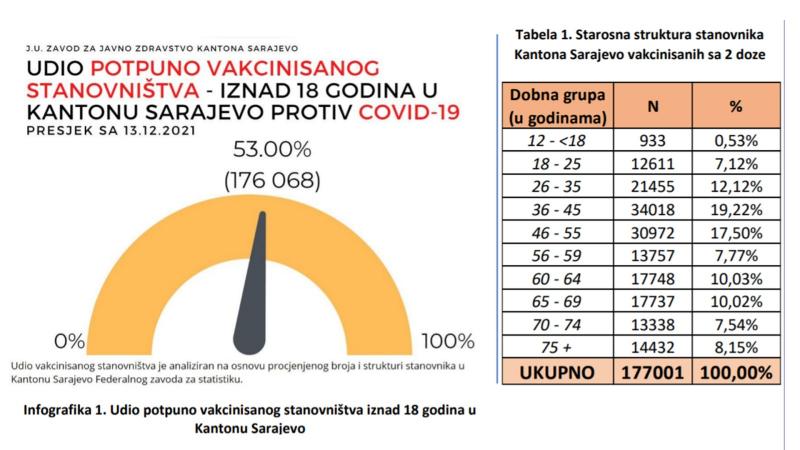 J.U. ZAVOD ZA JAVNO ZDRAVSTVO KANTONA SARAJEVO

UDIO POTPUNO VAKCINISANOG STANOVNIŠTVA - IZNAD 18 GODINA U KANTONU SARAJEVO PROTIV COVID-19

PRESJEK SA 13.12.2021

53.00%
(176 068)

0%

100%

Udio vakcinisanog stanovništva je analiziran na osnovu procjenjenog broja i strukturi stanovnika u Kantonu Sarajevo Federalnog zavoda za statistiku.

Infografika 1. Udio potpuno vakcinisanog stanovništva iznad 18 godina u Kantonu Sarajevo

Tabela 1. Starosna struktura stanovnika Kantona Sarajevo vakcinisanih sa 2 doze

| Dobna grupa (u godinama) | N | % |
|---|---|---|
| 12 - <18 | 933 | 0,53% |
| 18 - 25 | 12611 | 7,12% |
| 26 - 35 | 21455 | 12,12% |
| 36 - 45 | 34018 | 19,22% |
| 46 - 55 | 30972 | 17,50% |
| 56 - 59 | 13757 | 7,77% |
| 60 - 64 | 17748 | 10,03% |
| 65 - 69 | 17737 | 10,02% |
| 70 - 74 | 13338 | 7,54% |
| 75 + | 14432 | 8,15% |
| UKUPNO | 177001 | 100,00% |